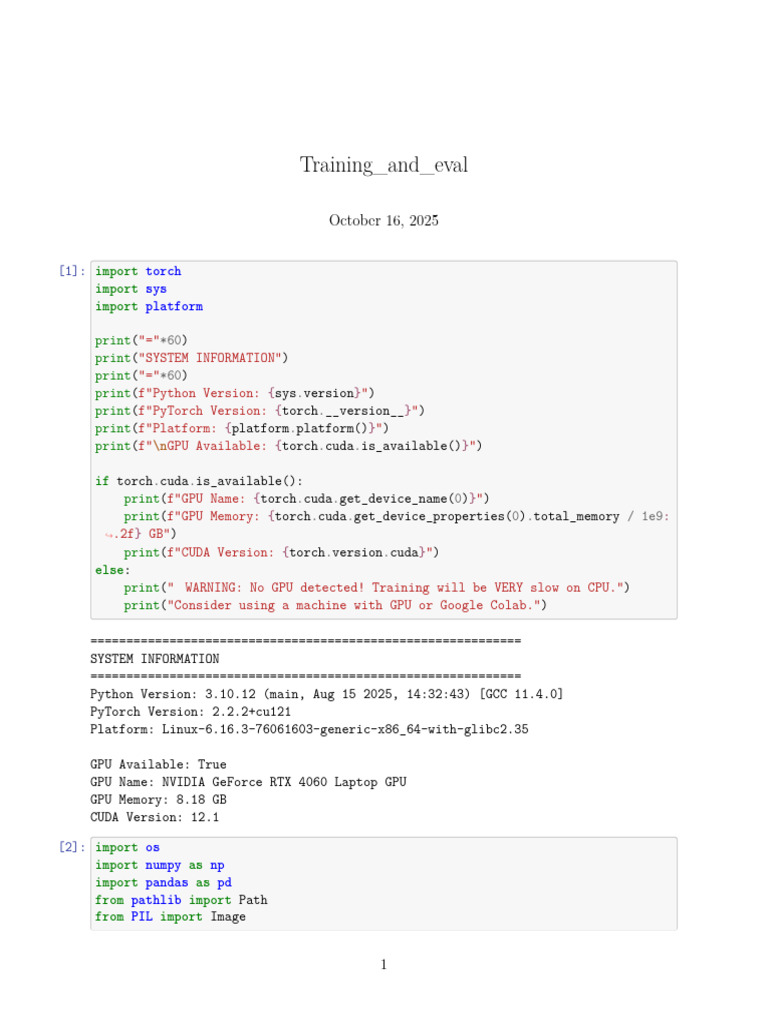 Training_and_eval

October 16, 2025

[1]: import torch
import sys
import platform

print("="*60)
print("SYSTEM INFORMATION")
print("="*60)
print(f"Python Version: {sys.version}")
print(f"PyTorch Version: {torch.__version__}")
print(f"Platform: {platform.platform()}")
print(f"\nGPU Available: {torch.cuda.is_available()}")

if torch.cuda.is_available():
    print(f"GPU Name: {torch.cuda.get_device_name(0)}")
    print(f"GPU Memory: {torch.cuda.get_device_properties(0).total_memory / 1e9:
↪.2f} GB")
    print(f"CUDA Version: {torch.version.cuda}")
else:
    print(" WARNING: No GPU detected! Training will be VERY slow on CPU.")
    print("Consider using a machine with GPU or Google Colab.")

============================================================
SYSTEM INFORMATION
============================================================
Python Version: 3.10.12 (main, Aug 15 2025, 14:32:43) [GCC 11.4.0]
PyTorch Version: 2.2.2+cu121
Platform: Linux-6.16.3-76061603-generic-x86_64-with-glibc2.35

GPU Available: True
GPU Name: NVIDIA GeForce RTX 4060 Laptop GPU
GPU Memory: 8.18 GB
CUDA Version: 12.1

[2]: import os
import numpy as np
import pandas as pd
from pathlib import Path
from PIL import Image

1